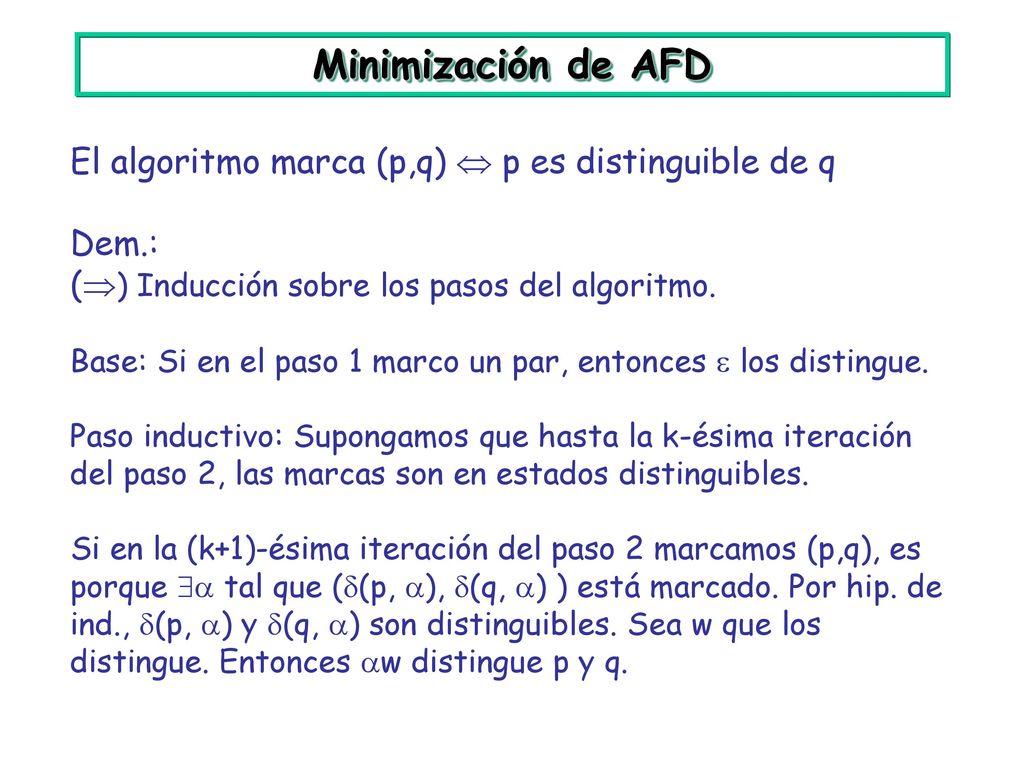 Minimización de AFD

El algoritmo marca (p,q) $\Leftrightarrow$ p es distinguible de q

Dem.:
($\Rightarrow$) Inducción sobre los pasos del algoritmo.

Base: Si en el paso 1 marco un par, entonces $\varepsilon$ los distingue.

Paso inductivo: Supongamos que hasta la k-ésima iteración del paso 2, las marcas son en estados distinguibles.

Si en la (k+1)-ésima iteración del paso 2 marcamos (p,q), es porque $\exists\alpha$ tal que ($\delta$(p, $\alpha$), $\delta$(q, $\alpha$) ) está marcado. Por hip. de ind., $\delta$(p, $\alpha$) y $\delta$(q, $\alpha$) son distinguibles. Sea w que los distingue. Entonces $\alpha$w distingue p y q.